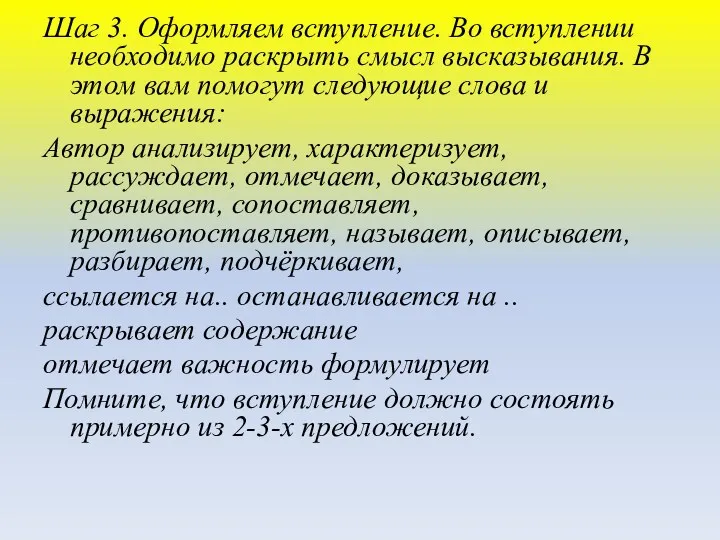 Шаг 3. Оформляем вступление. Во вступлении необходимо раскрыть смысл высказывания. В этом вам помогут следующие слова и выражения:

Автор анализирует, характеризует, рассуждает, отмечает, доказывает, сравнивает, сопоставляет, противопоставляет, называет, описывает, разбирает, подчёркивает,

ссылается на.. останавливается на ..

раскрывает содержание

отмечает важность формулирует

Помните, что вступление должно состоять примерно из 2-3-х предложений.